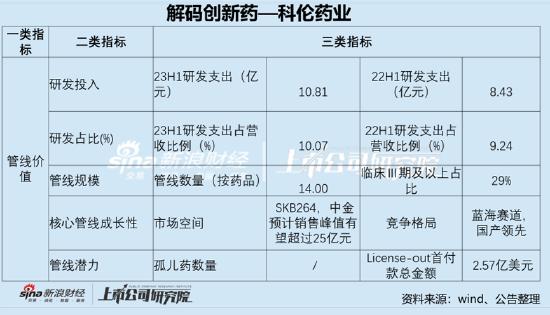 解码创新药—科伦药业

| 一类指标 | 二类指标 | 三类指标 | | | |
|---|---|---|---|---|---|
| 管线价值 | 研发投入 | 23H1研发支出（亿元） | 10.81 | 22H1研发支出（亿元） | 8.43 |
| | 研发占比(%) | 23H1研发支出占营收比例（%） | 10.07 | 22H1研发支出占营收比例（%） | 9.24 |
| | 管线规模 | 管线数量（按药品） | 14.00 | 临床III期及以上占比 | 29% |
| | 核心管线成长性 | 市场空间 | SKB264，中金预计销售峰值有望超过25亿元 | 竞争格局 | 蓝海赛道，国产领先 |
| | 管线潜力 | 孤儿药数量 | / | License-out首付款总金额 | 2.57亿美元 |

sina 新浪财经 上市公司研究院

sina 新浪财经 上市公司研究院

资料来源：wind、公告整理